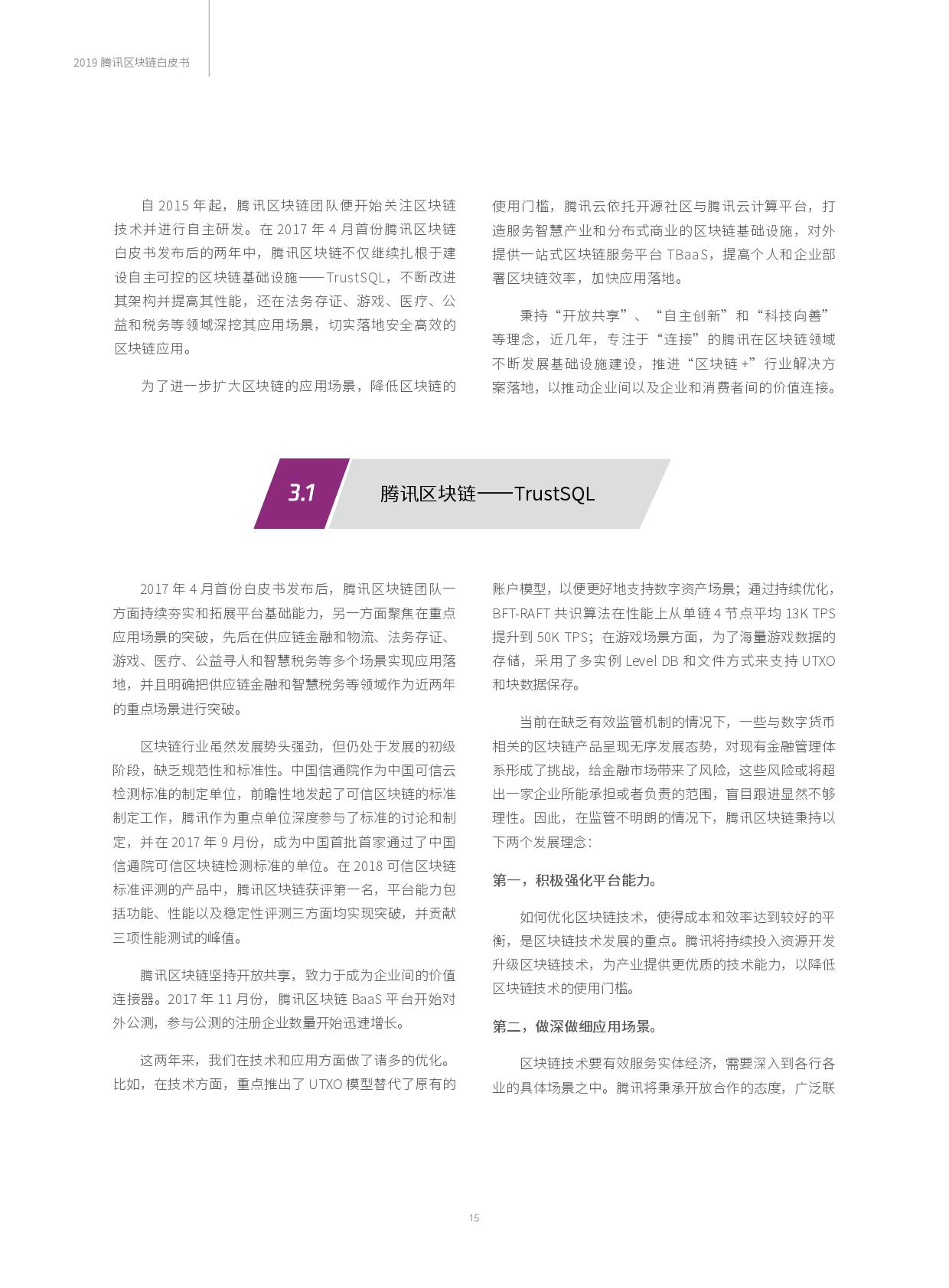 2019 腾讯区块链白皮书

自 2015 年起，腾讯区块链团队便开始关注区块链技术并进行自主研发。在 2017 年 4 月首份腾讯区块链白皮书发布后的两年中，腾讯区块链不仅继续扎根于建设自主可控的区块链基础设施——TrustSQL，不断改进其架构并提高其性能，还在法务存证、游戏、医疗、公益和税务等领域深挖其应用场景，切实落地安全高效的区块链应用。

为了进一步扩大区块链的应用场景，降低区块链的使用门槛，腾讯云依托开源社区与腾讯云计算平台，打造服务智慧产业和分布式商业的区块链基础设施，对外提供一站式区块链服务平台 TBaaS，提高个人和企业部署区块链效率，加快应用落地。

秉持“开放共享”、“自主创新”和“科技向善”等理念，近几年，专注于“连接”的腾讯在区块链领域不断发展基础设施建设，推进“区块链 +”行业解决方案落地，以推动企业间以及企业和消费者间的价值连接。

3.1 腾讯区块链——TrustSQL

2017 年 4 月首份白皮书发布后，腾讯区块链团队一方面持续夯实和拓展平台基础能力，另一方面聚焦在重点应用场景的突破，先后在供应链金融和物流、法务存证、游戏、医疗、公益寻人和智慧税务等多个场景实现应用落地，并且明确把供应链金融和智慧税务等领域作为近两年的重点场景进行突破。

区块链行业虽然发展势头强劲，但仍处于发展的初级阶段，缺乏规范性和标准性。中国信通院作为中国可信云检测标准的制定单位，前瞻性地发起了可信区块链的标准制定工作，腾讯作为重点单位深度参与了标准的讨论和制定，并在 2017 年 9 月份，成为中国首批首家通过了中国信通院可信区块链检测标准的单位。在 2018 可信区块链标准评测的产品中，腾讯区块链获评第一名，平台能力包括功能、性能以及稳定性评测三方面均实现突破，并贡献三项性能测试的峰值。

腾讯区块链坚持开放共享，致力于成为企业间的价值连接器。2017 年 11 月份，腾讯区块链 BaaS 平台开始对外公测，参与公测的注册企业数量开始迅速增长。

这两年来，我们在技术和应用方面做了诸多的优化。比如，在技术方面，重点推出了 UTXO 模型替代了原有的账户模型，以便更好地支持数字资产场景；通过持续优化，BFT-RAFT 共识算法在性能上从单链 4 节点平均 13K TPS 提升到 50K TPS；在游戏场景方面，为了海量游戏数据的存储，采用了多实例 Level DB 和文件方式来支持 UTXO 和块数据保存。

当前在缺乏有效监管机制的情况下，一些与数字货币相关的区块链产品呈现无序发展态势，对现有金融管理体系形成了挑战，给金融市场带来了风险，这些风险或将超出一家企业所能承担或者负责的范围，盲目跟进显然不够理性。因此，在监管不明朗的情况下，腾讯区块链秉持以下两个发展理念：

第一，积极强化平台能力。

如何优化区块链技术，使得成本和效率达到较好的平衡，是区块链技术发展的重点。腾讯将持续投入资源开发升级区块链技术，为产业提供更优质的技术能力，以降低区块链技术的使用门槛。

第二，做深做细应用场景。

区块链技术要有效服务实体经济，需要深入到各行各业的具体场景之中。腾讯将秉承开放合作的态度，广泛联

15